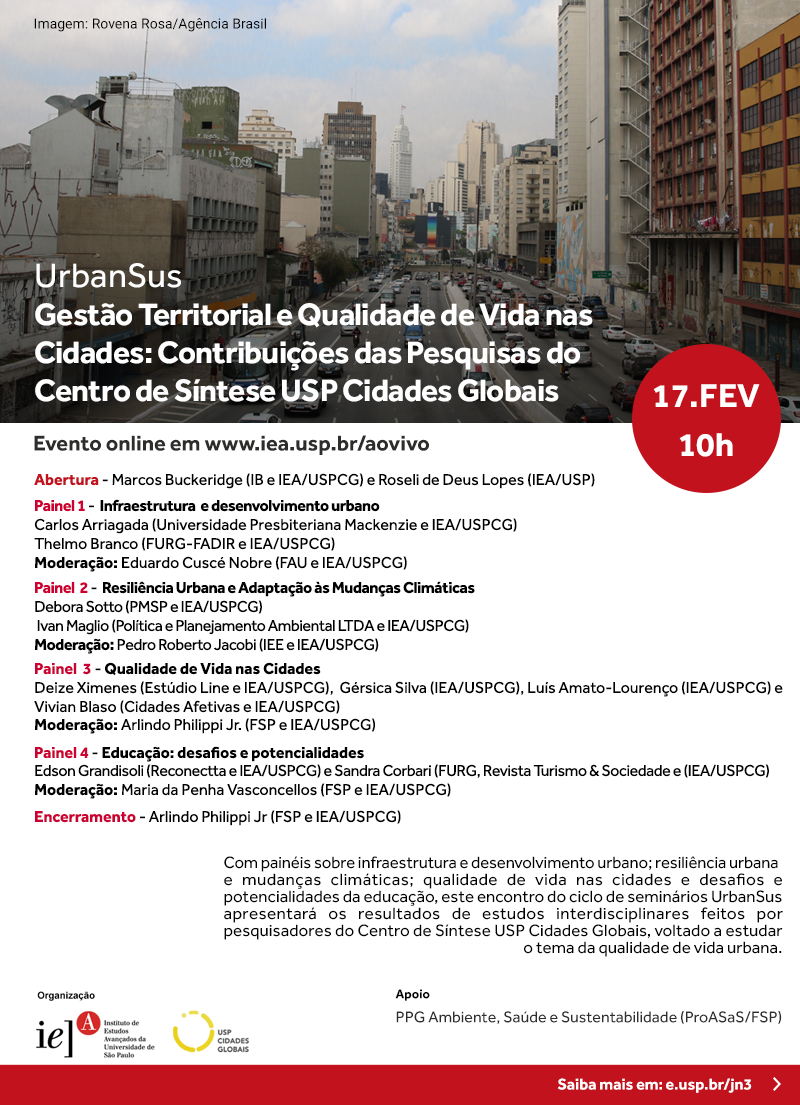 Imagem: Rovena Rosa/Agência Brasil

UrbanSus
Gestão Territorial e Qualidade de Vida nas Cidades: Contribuições das Pesquisas do Centro de Síntese USP Cidades Globais

17.FEV
10h

Evento online em www.iea.usp.br/aovivo

Abertura - Marcos Buckeridge (IB e IEA/USPCG) e Roseli de Deus Lopes (IEA/USP)

Painel 1 - Infraestrutura e desenvolvimento urbano
Carlos Arriagada (Universidade Presbiteriana Mackenzie e IEA/USPCG)
Thelmo Branco (FURG-FADIR e IEA/USPCG)
Moderação: Eduardo Cuscé Nobre (FAU e IEA/USPCG)

Painel 2 - Resiliência Urbana e Adaptação às Mudanças Climáticas
Debora Sotto (PMSP e IEA/USPCG)
Ivan Maglio (Política e Planejamento Ambiental LTDA e IEA/USPCG)
Moderação: Pedro Roberto Jacobi (IEE e IEA/USPCG)

Painel 3 - Qualidade de Vida nas Cidades
Deize Ximenes (Estúdio Line e IEA/USPCG), Gérsica Silva (IEA/USPCG), Luís Amato-Lourenço (IEA/USPCG) e Vivian Blaso (Cidades Afetivas e IEA/USPCG)
Moderação: Arlindo Philippi Jr. (FSP e IEA/USPCG)

Painel 4 - Educação: desafios e potencialidades
Edson Grandisoli (Reconectta e IEA/USPCG) e Sandra Corbari (FURG, Revista Turismo & Sociedade e (IEA/USPCG)
Moderação: Maria da Penha Vasconcellos (FSP e IEA/USPCG)

Encerramento - Arlindo Philippi Jr (FSP e IEA/USPCG)

Com painéis sobre infraestrutura e desenvolvimento urbano; resiliência urbana e mudanças climáticas; qualidade de vida nas cidades e desafios e potencialidades da educação, este encontro do ciclo de seminários UrbanSus apresentará os resultados de estudos interdisciplinares feitos por pesquisadores do Centro de Síntese USP Cidades Globais, voltado a estudar o tema da qualidade de vida urbana.

Organização
iea Instituto de Estudos Avançados da Universidade de São Paulo
USP CIDADES GLOBAIS

Apoio
PPG Ambiente, Saúde e Sustentabilidade (ProASaS/FSP)

Saiba mais em: e.usp.br/jn3